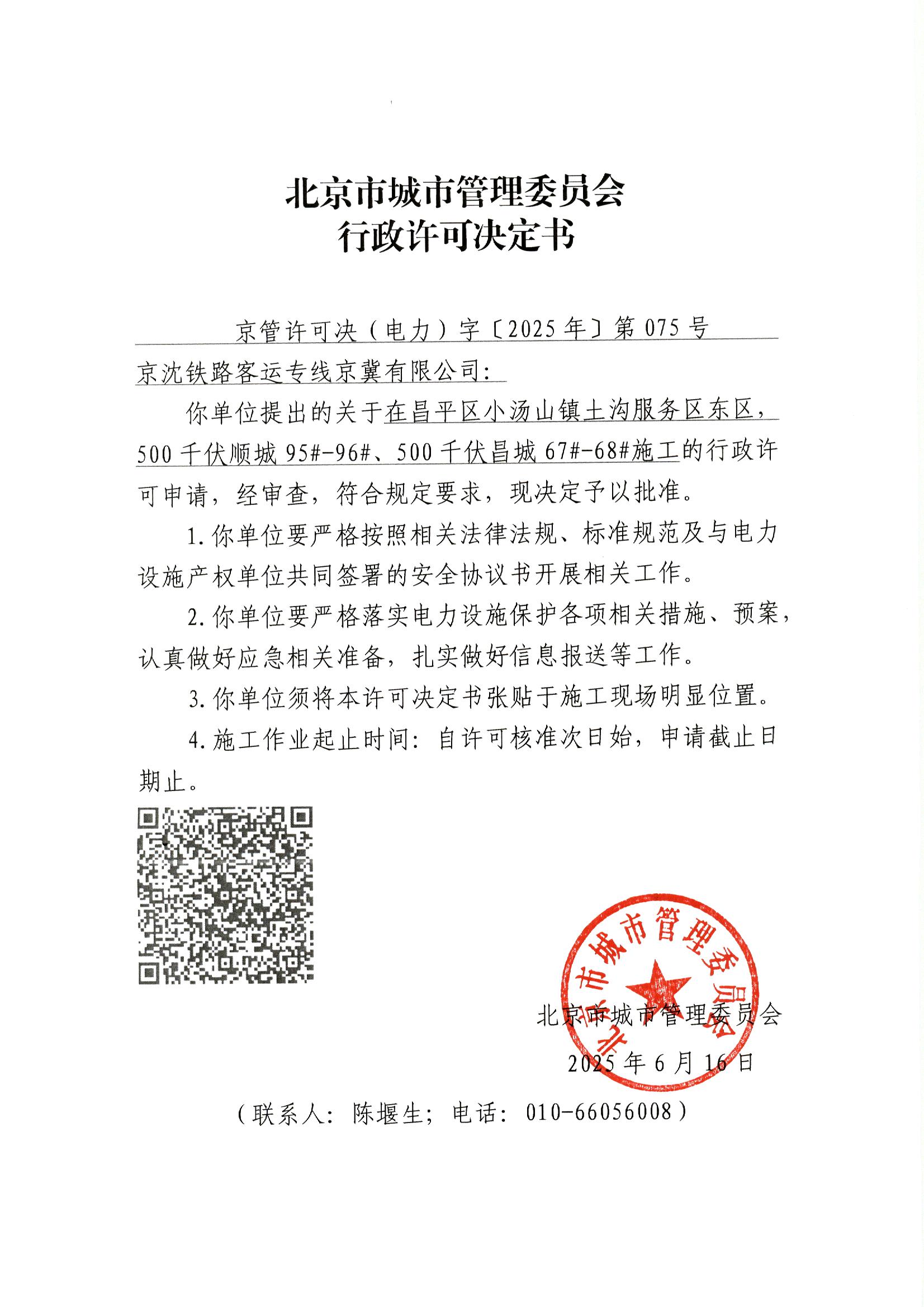 北京市城市管理委员会
行政许可决定书

京管许可决（电力）字〔2025年〕第075号

京沈铁路客运专线京冀有限公司：

你单位提出的关于在昌平区小汤山镇土沟服务区东区，500千伏顺城95#-96#、500千伏昌城67#-68#施工的行政许可申请，经审查，符合规定要求，现决定予以批准。

1.你单位要严格按照相关法律法规、标准规范及与电力设施产权单位共同签署的安全协议书开展相关工作。

2.你单位要严格落实电力设施保护各项相关措施、预案，认真做好应急相关准备，扎实做好信息报送等工作。

3.你单位须将本许可决定书张贴于施工现场明显位置。

4.施工作业起止时间：自许可核准次日始，申请截止日期止。

北京市城市管理委员会

北京市城市管理委员会
2025年6月16日

（联系人：陈堰生；电话：010-66056008）